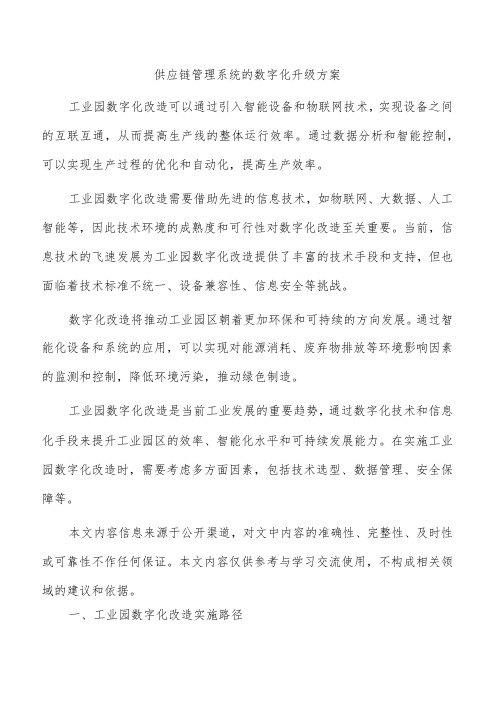 供应链管理系统的数字化升级方案

工业园数字化改造可以通过引入智能设备和物联网技术，实现设备之间的互联互通，从而提高生产线的整体运行效率。通过数据分析和智能控制，可以实现生产过程的优化和自动化，提高生产效率。

工业园数字化改造需要借助先进的信息技术，如物联网、大数据、人工智能等，因此技术环境的成熟度和可行性对数字化改造至关重要。当前，信息技术的飞速发展为工业园数字化改造提供了丰富的技术手段和支持，但也面临着技术标准不统一、设备兼容性、信息安全等挑战。

数字化改造将推动工业园区朝着更加环保和可持续的方向发展。通过智能化设备和系统的应用，可以实现对能源消耗、废弃物排放等环境影响因素的监测和控制，降低环境污染，推动绿色制造。

工业园数字化改造是当前工业发展的重要趋势，通过数字化技术和信息化手段来提升工业园区的效率、智能化水平和可持续发展能力。在实施工业园数字化改造时，需要考虑多方面因素，包括技术选型、数据管理、安全保障等。

本文内容信息来源于公开渠道，对文中内容的准确性、完整性、及时性或可靠性不作任何保证。本文内容仅供参考与学习交流使用，不构成相关领域的建议和依据。

一、工业园数字化改造实施路径